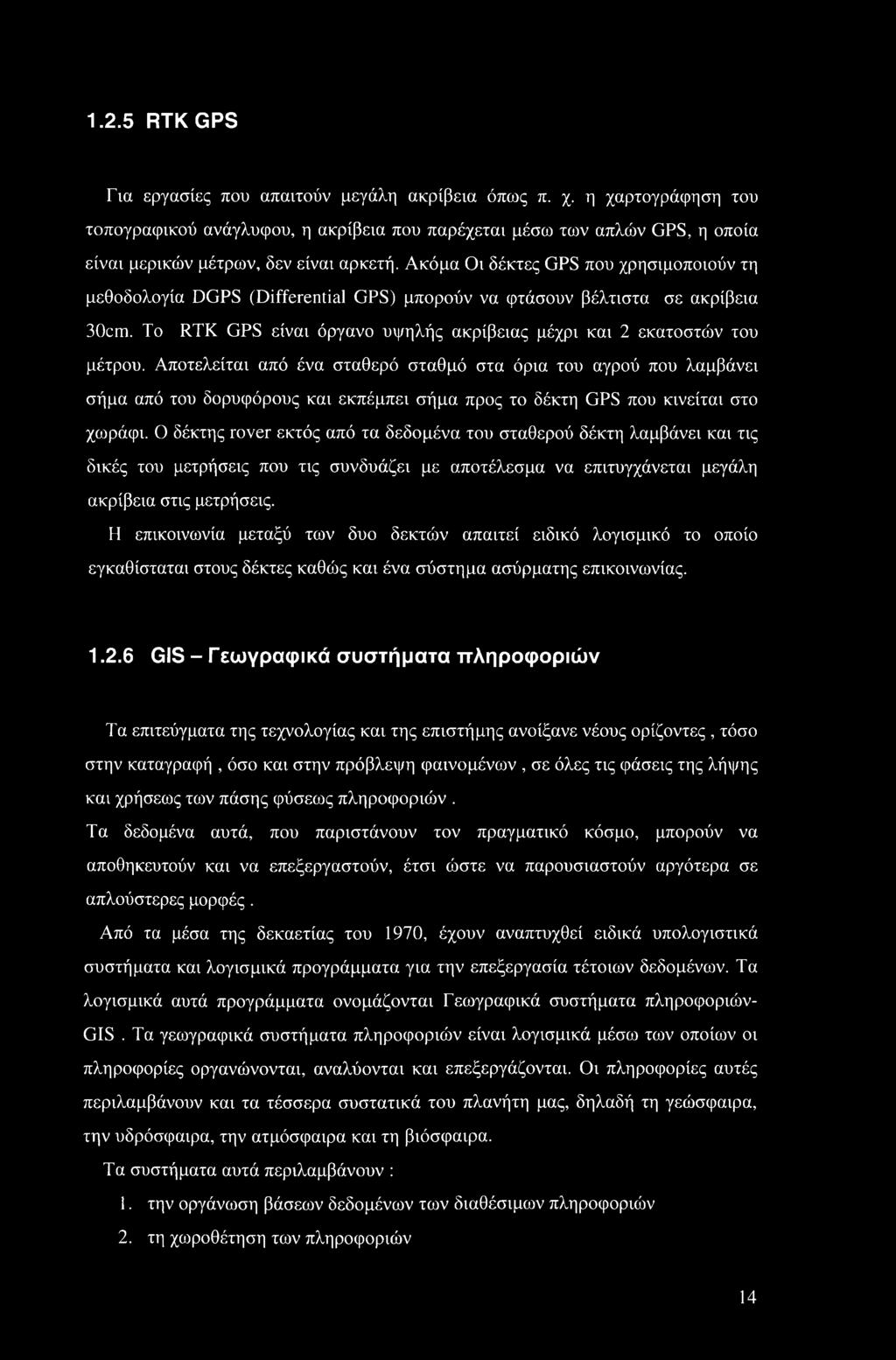 1.2.5 RTK GPS

Για εργασίες που απαιτούν μεγάλη ακρίβεια όπως π. χ. η χαρτογράφηση του τοπογραφικού ανάγλυφου, η ακρίβεια που παρέχεται μέσω των απλών GPS, η οποία είναι μερικών μέτρων, δεν είναι αρκετή. Ακόμα Οι δέκτες GPS που χρησιμοποιούν τη μεθοδολογία DGPS (Differential GPS) μπορούν να φτάσουν βέλτιστα σε ακρίβεια 30cm. Το RTK GPS είναι όργανο υψηλής ακρίβειας μέχρι και 2 εκατοστών του μέτρου. Αποτελείται από ένα σταθερό σταθμό στα όρια του αγρού που λαμβάνει σήμα από του δορυφόρους και εκπέμπει σήμα προς το δέκτη GPS που κινείται στο χωράφι. Ο δέκτης rover εκτός από τα δεδομένα του σταθερού δέκτη λαμβάνει και τις δικές του μετρήσεις που τις συνδυάζει με αποτέλεσμα να επιτυγχάνεται μεγάλη ακρίβεια στις μετρήσεις.

Η επικοινωνία μεταξύ των δυο δεκτών απαιτεί ειδικό λογισμικό το οποίο εγκαθίσταται στους δέκτες καθώς και ένα σύστημα ασύρματης επικοινωνίας.

1.2.6 GIS – Γεωγραφικά συστήματα πληροφοριών

Τα επιτεύγματα της τεχνολογίας και της επιστήμης ανοίξανε νέους ορίζοντες , τόσο στην καταγραφή , όσο και στην πρόβλεψη φαινομένων , σε όλες τις φάσεις της λήψης και χρήσεως των πάσης φύσεως πληροφοριών .

Τα δεδομένα αυτά, που παριστάνουν τον πραγματικό κόσμο, μπορούν να αποθηκευτούν και να επεξεργαστούν, έτσι ώστε να παρουσιαστούν αργότερα σε απλούστερες μορφές .

Από τα μέσα της δεκαετίας του 1970, έχουν αναπτυχθεί ειδικά υπολογιστικά συστήματα και λογισμικά προγράμματα για την επεξεργασία τέτοιων δεδομένων. Τα λογισμικά αυτά προγράμματα ονομάζονται Γεωγραφικά συστήματα πληροφοριών-GIS . Τα γεωγραφικά συστήματα πληροφοριών είναι λογισμικά μέσω των οποίων οι πληροφορίες οργανώνονται, αναλύονται και επεξεργάζονται. Οι πληροφορίες αυτές περιλαμβάνουν και τα τέσσερα συστατικά του πλανήτη μας, δηλαδή τη γεώσφαιρα, την υδρόσφαιρα, την ατμόσφαιρα και τη βιόσφαιρα.

Τα συστήματα αυτά περιλαμβάνουν :

1. την οργάνωση βάσεων δεδομένων των διαθέσιμων πληροφοριών

2. τη χωροθέτηση των πληροφοριών

14